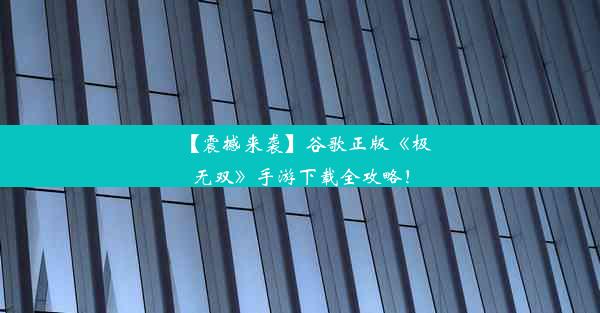 【震撼来袭】谷歌正版《极无双》手游下载全攻略！